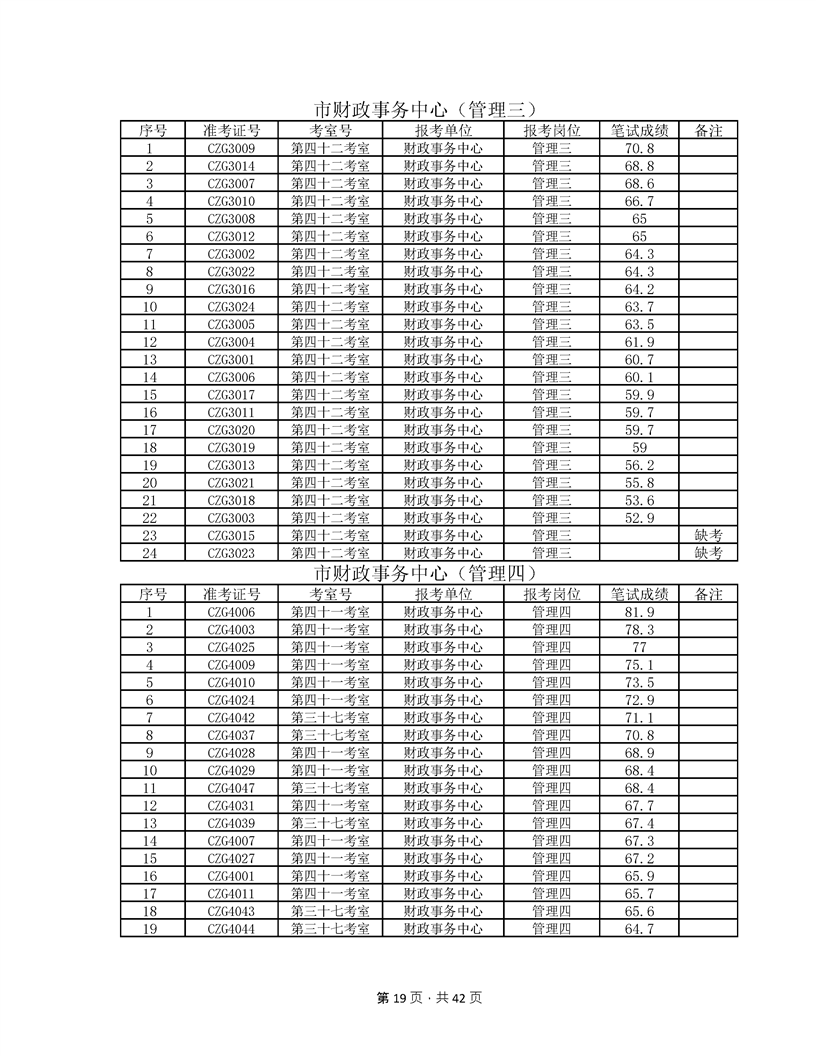 市财政事务中心（管理三）

| 序号 | 准考证号 | 考室号 | 报考单位 | 报考岗位 | 笔试成绩 | 备注 |
|---|---|---|---|---|---|---|
| 1 | CZG3009 | 第四十二考室 | 财政事务中心 | 管理三 | 70.8 | |
| 2 | CZG3014 | 第四十二考室 | 财政事务中心 | 管理三 | 68.8 | |
| 3 | CZG3007 | 第四十二考室 | 财政事务中心 | 管理三 | 68.6 | |
| 4 | CZG3010 | 第四十二考室 | 财政事务中心 | 管理三 | 66.7 | |
| 5 | CZG3008 | 第四十二考室 | 财政事务中心 | 管理三 | 65 | |
| 6 | CZG3012 | 第四十二考室 | 财政事务中心 | 管理三 | 65 | |
| 7 | CZG3002 | 第四十二考室 | 财政事务中心 | 管理三 | 64.3 | |
| 8 | CZG3022 | 第四十二考室 | 财政事务中心 | 管理三 | 64.3 | |
| 9 | CZG3016 | 第四十二考室 | 财政事务中心 | 管理三 | 64.2 | |
| 10 | CZG3024 | 第四十二考室 | 财政事务中心 | 管理三 | 63.7 | |
| 11 | CZG3005 | 第四十二考室 | 财政事务中心 | 管理三 | 63.5 | |
| 12 | CZG3004 | 第四十二考室 | 财政事务中心 | 管理三 | 61.9 | |
| 13 | CZG3001 | 第四十二考室 | 财政事务中心 | 管理三 | 60.7 | |
| 14 | CZG3006 | 第四十二考室 | 财政事务中心 | 管理三 | 60.1 | |
| 15 | CZG3017 | 第四十二考室 | 财政事务中心 | 管理三 | 59.9 | |
| 16 | CZG3011 | 第四十二考室 | 财政事务中心 | 管理三 | 59.7 | |
| 17 | CZG3020 | 第四十二考室 | 财政事务中心 | 管理三 | 59.7 | |
| 18 | CZG3019 | 第四十二考室 | 财政事务中心 | 管理三 | 59 | |
| 19 | CZG3013 | 第四十二考室 | 财政事务中心 | 管理三 | 56.2 | |
| 20 | CZG3021 | 第四十二考室 | 财政事务中心 | 管理三 | 55.8 | |
| 21 | CZG3018 | 第四十二考室 | 财政事务中心 | 管理三 | 53.6 | |
| 22 | CZG3003 | 第四十二考室 | 财政事务中心 | 管理三 | 52.9 | |
| 23 | CZG3015 | 第四十二考室 | 财政事务中心 | 管理三 | | 缺考 |
| 24 | CZG3023 | 第四十二考室 | 财政事务中心 | 管理三 | | 缺考 |

市财政事务中心（管理四）

| 序号 | 准考证号 | 考室号 | 报考单位 | 报考岗位 | 笔试成绩 | 备注 |
|---|---|---|---|---|---|---|
| 1 | CZG4006 | 第四十一考室 | 财政事务中心 | 管理四 | 81.9 | |
| 2 | CZG4003 | 第四十一考室 | 财政事务中心 | 管理四 | 78.3 | |
| 3 | CZG4025 | 第四十一考室 | 财政事务中心 | 管理四 | 77 | |
| 4 | CZG4009 | 第四十一考室 | 财政事务中心 | 管理四 | 75.1 | |
| 5 | CZG4010 | 第四十一考室 | 财政事务中心 | 管理四 | 73.5 | |
| 6 | CZG4024 | 第四十一考室 | 财政事务中心 | 管理四 | 72.9 | |
| 7 | CZG4042 | 第三十七考室 | 财政事务中心 | 管理四 | 71.1 | |
| 8 | CZG4037 | 第三十七考室 | 财政事务中心 | 管理四 | 70.8 | |
| 9 | CZG4028 | 第四十一考室 | 财政事务中心 | 管理四 | 68.9 | |
| 10 | CZG4029 | 第四十一考室 | 财政事务中心 | 管理四 | 68.4 | |
| 11 | CZG4047 | 第三十七考室 | 财政事务中心 | 管理四 | 68.4 | |
| 12 | CZG4031 | 第四十一考室 | 财政事务中心 | 管理四 | 67.7 | |
| 13 | CZG4039 | 第三十七考室 | 财政事务中心 | 管理四 | 67.4 | |
| 14 | CZG4007 | 第四十一考室 | 财政事务中心 | 管理四 | 67.3 | |
| 15 | CZG4027 | 第四十一考室 | 财政事务中心 | 管理四 | 67.2 | |
| 16 | CZG4001 | 第四十一考室 | 财政事务中心 | 管理四 | 65.9 | |
| 17 | CZG4011 | 第四十一考室 | 财政事务中心 | 管理四 | 65.7 | |
| 18 | CZG4043 | 第三十七考室 | 财政事务中心 | 管理四 | 65.6 | |
| 19 | CZG4044 | 第三十七考室 | 财政事务中心 | 管理四 | 64.7 | |

第 19 页 · 共 42 页